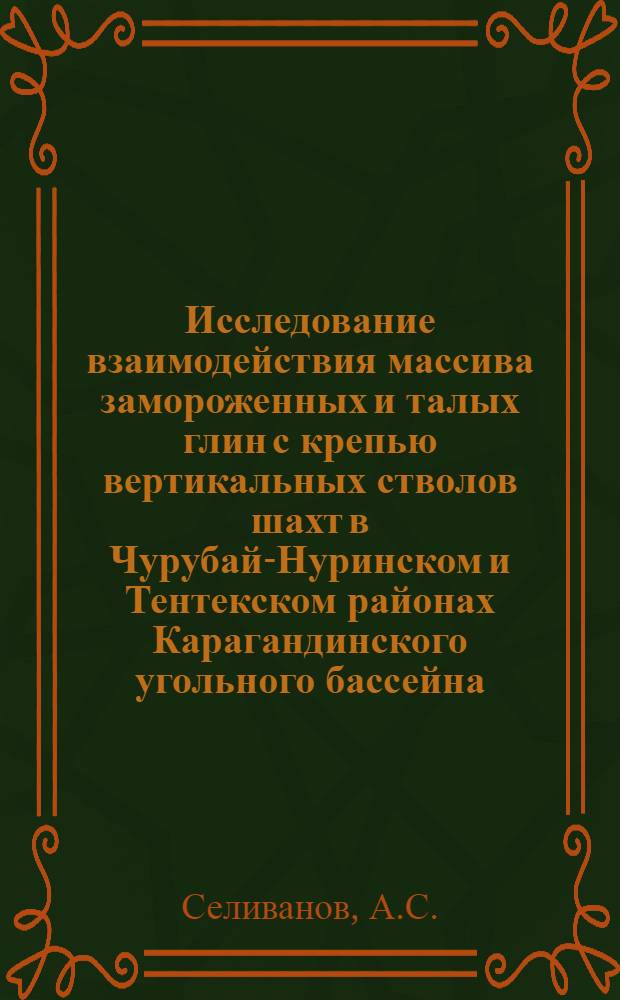 Исследование взаимодействия массива замороженных и талых глин с крепью вертикальных стволов шахт в Чурубай-Нуринском и Тентекском районах Карагандинского угольного бассейна

Селиванов, А.С.